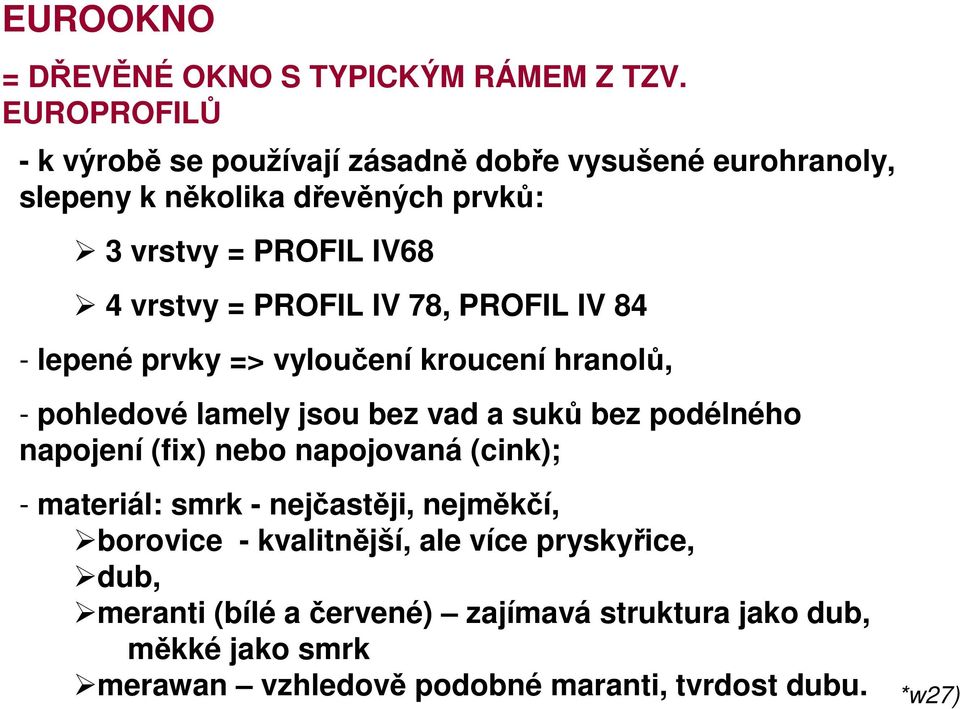 EUROOKNO

= DŘEVĚNÉ OKNO S TYPICKÝM RÁMEM Z TZV. EUROPROFILŮ

- k výrobě se používají zásadně dobře vysušené eurohranoly, slepeny k několika dřevěných prvků:

➢ 3 vrstvy = PROFIL IV68

➢ 4 vrstvy = PROFIL IV 78, PROFIL IV 84

- lepené prvky => vyloučení kroucení hranolů,

- pohledové lamely jsou bez vad a suků bez podélného napojení (fix) nebo napojovaná (cink);

- materiál: smrk - nejčastěji, nejměkčí,
➢borovice - kvalitnější, ale více pryskyřice,
➢dub,
➢meranti (bílé a červené) – zajímavá struktura jako dub, měkké jako smrk
➢merawan – vzhledově podobné maranti, tvrdost dubu. *w27)